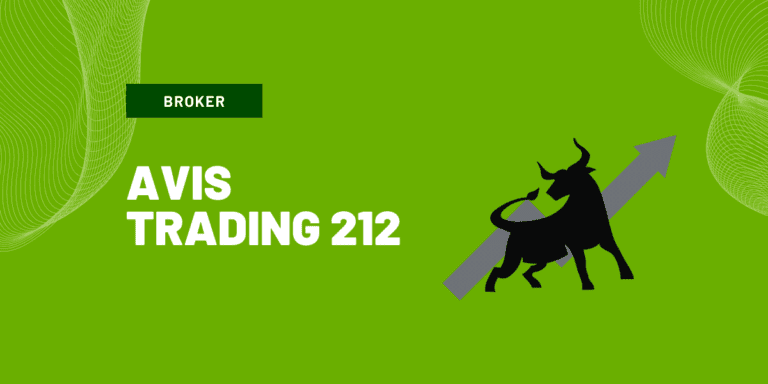 BROKER

AVIS
TRADING 212